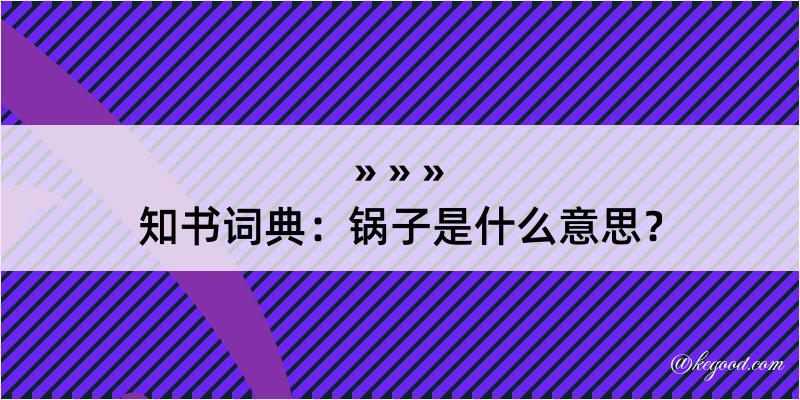 » » »
知书词典：锅子是什么意思？
@kegood.com